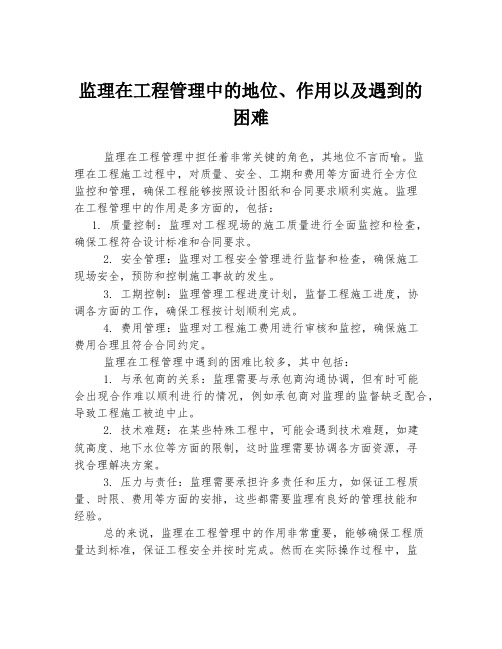 监理在工程管理中的地位、作用以及遇到的困难

监理在工程管理中担任着非常关键的角色，其地位不言而喻。监理在工程施工过程中，对质量、安全、工期和费用等方面进行全方位监控和管理，确保工程能够按照设计图纸和合同要求顺利实施。监理在工程管理中的作用是多方面的，包括：

1. 质量控制：监理对工程现场的施工质量进行全面监控和检查，确保工程符合设计标准和合同要求。

2. 安全管理：监理对工程安全管理进行监督和检查，确保施工现场安全，预防和控制施工事故的发生。

3. 工期控制：监理管理工程进度计划，监督工程施工进度，协调各方面的工作，确保工程按计划顺利完成。

4. 费用管理：监理对工程施工费用进行审核和监控，确保施工费用合理且符合合同约定。

监理在工程管理中遇到的困难比较多，其中包括：

1. 与承包商的关系：监理需要与承包商沟通协调，但有时可能会出现合作难以顺利进行的情况，例如承包商对监理的监督缺乏配合，导致工程施工被迫中止。

2. 技术难题：在某些特殊工程中，可能会遇到技术难题，如建筑高度、地下水位等方面的限制，这时监理需要协调各方面资源，寻找合理解决方案。

3. 压力与责任：监理需要承担许多责任和压力，如保证工程质量、时限、费用等方面的安排，这些都需要监理有良好的管理技能和经验。

总的来说，监理在工程管理中的作用非常重要，能够确保工程质量达到标准，保证工程安全并按时完成。然而在实际操作过程中，监